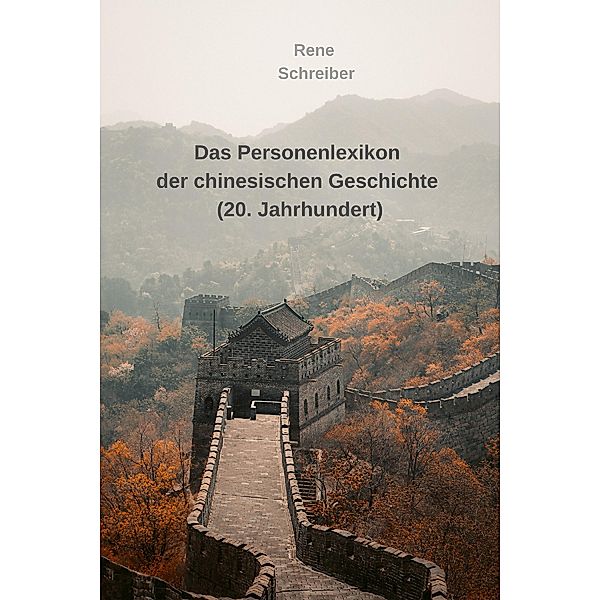 Rene
Schreiber

Das Personenlexikon der chinesischen Geschichte (20. Jahrhundert)